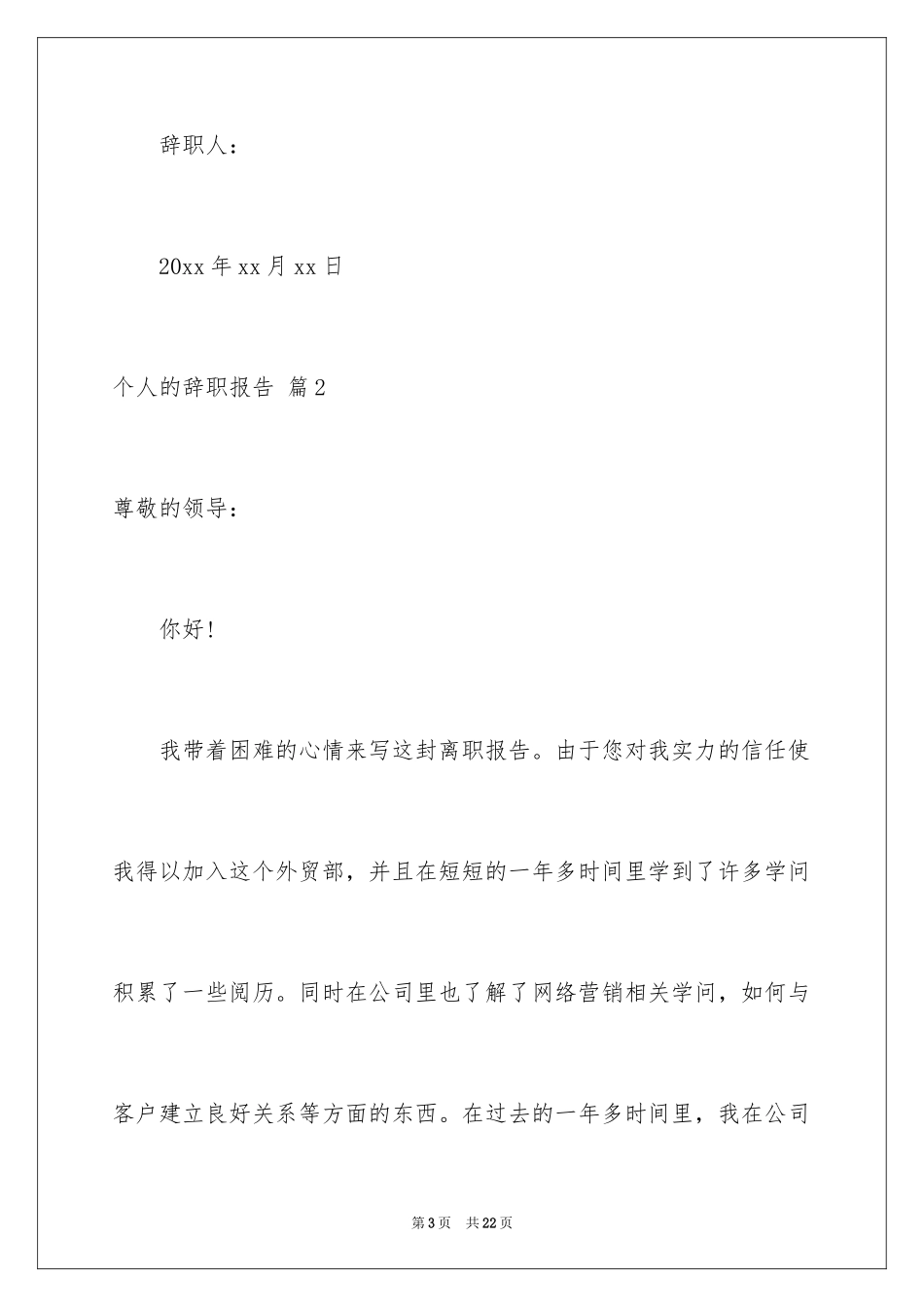 辞职人：

20xx 年 xx 月 xx 日

个人的辞职报告 篇 2

尊敬的领导：

你好！

我带着困难的心情来写这封离职报告。由于您对我实力的信任使我得以加入这个外贸部，并且在短短的一年多时间里学到了许多学问积累了一些阅历。同时在公司里也了解了网络营销相关学问，如何与客户建立良好关系等方面的东西。在过去的一年多时间里，我在公司

第 3 页　共 22 页